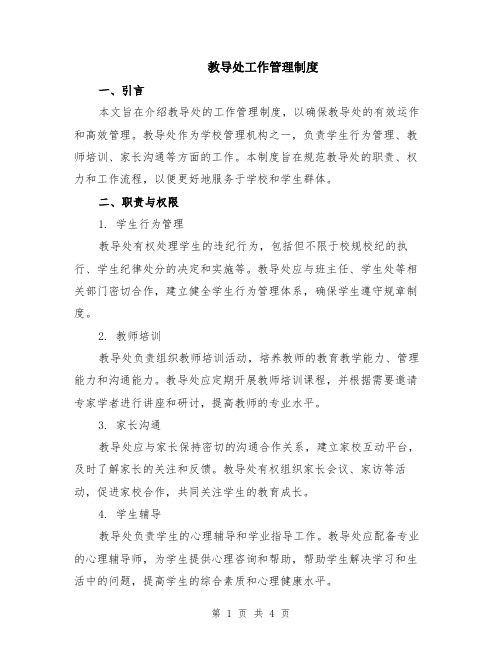 教导处工作管理制度

一、引言

本文旨在介绍教导处的工作管理制度，以确保教导处的有效运作和高效管理。教导处作为学校管理机构之一，负责学生行为管理、教师培训、家长沟通等方面的工作。本制度旨在规范教导处的职责、权力和工作流程，以便更好地服务于学校和学生群体。

二、职责与权限

1. 学生行为管理

教导处有权处理学生的违纪行为，包括但不限于校规校纪的执行、学生纪律处分的决定和实施等。教导处应与班主任、学生处等相关部门密切合作，建立健全学生行为管理体系，确保学生遵守规章制度。

2. 教师培训

教导处负责组织教师培训活动，培养教师的教育教学能力、管理能力和沟通能力。教导处应定期开展教师培训课程，并根据需要邀请专家学者进行讲座和研讨，提高教师的专业水平。

3. 家长沟通

教导处应与家长保持密切的沟通合作关系，建立家校互动平台，及时了解家长的关注和反馈。教导处有权组织家长会议、家访等活动，促进家校合作，共同关注学生的教育成长。

4. 学生辅导

教导处负责学生的心理辅导和学业指导工作。教导处应配备专业的心理辅导师，为学生提供心理咨询和帮助，帮助学生解决学习和生活中的问题，提高学生的综合素质和心理健康水平。

第 1 页 共 4 页